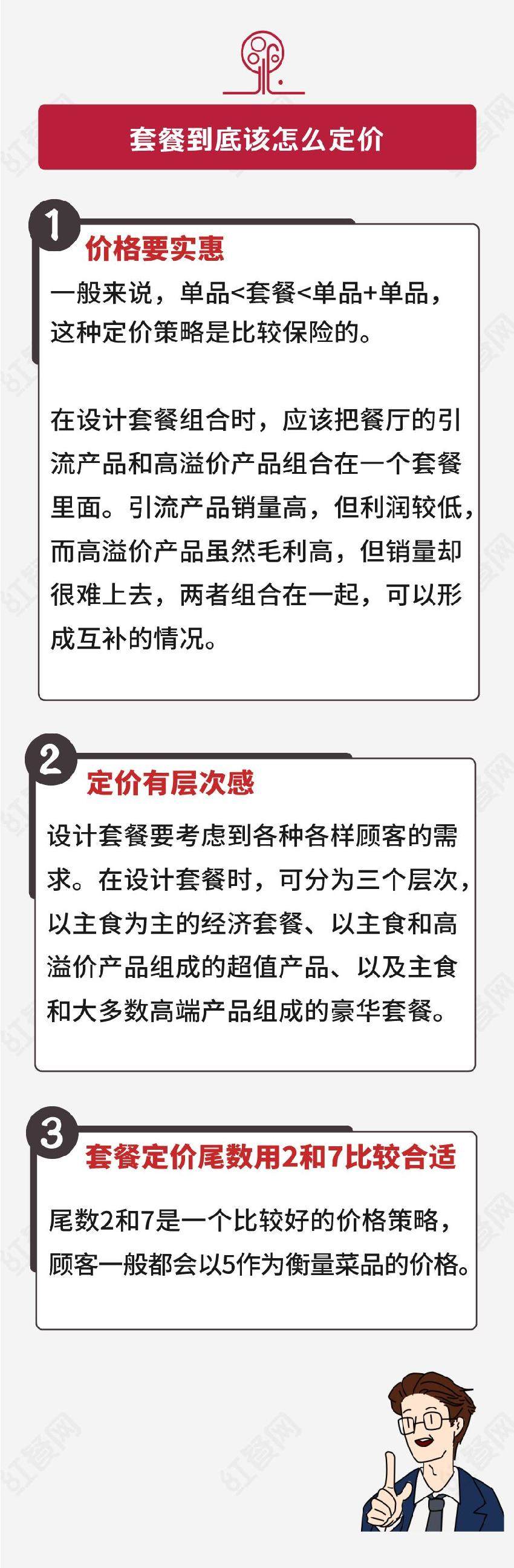 套餐到底该怎么定价

1
价格要实惠
一般来说，单品<套餐<单品+单品，这种定价策略是比较保险的。

在设计套餐组合时，应该把餐厅的引流产品和高溢价产品组合在一个套餐里面。引流产品销量高，但利润较低，而高溢价产品虽然毛利高，但销量却很难上去，两者组合在一起，可以形成互补的情况。

2
定价有层次感
设计套餐要考虑到各种各样顾客的需求。在设计套餐时，可分为三个层次，以主食为主的经济套餐、以主食和高溢价产品组成的超值产品、以及主食和大多数高端产品组成的豪华套餐。

3
套餐定价尾数用2和7比较合适
尾数2和7是一个比较好的价格策略，顾客一般都会以5作为衡量菜品的价格。

红餐网